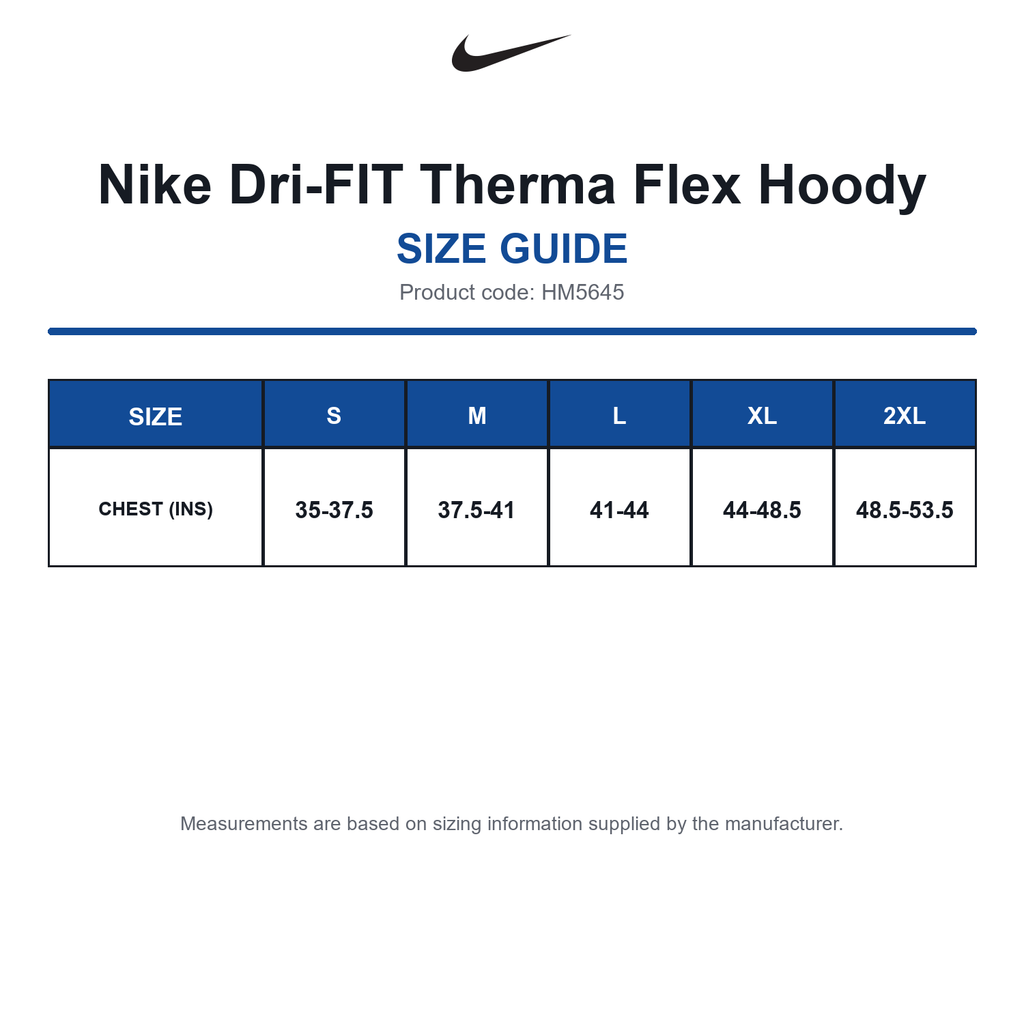 Nike Dri-FIT Therma Flex Hoody

SIZE GUIDE

Product code: HM5645

| SIZE | S | M | L | XL | 2XL |
|---|---|---|---|---|---|
| CHEST (INS) | 35-37.5 | 37.5-41 | 41-44 | 44-48.5 | 48.5-53.5 |

Measurements are based on sizing information supplied by the manufacturer.